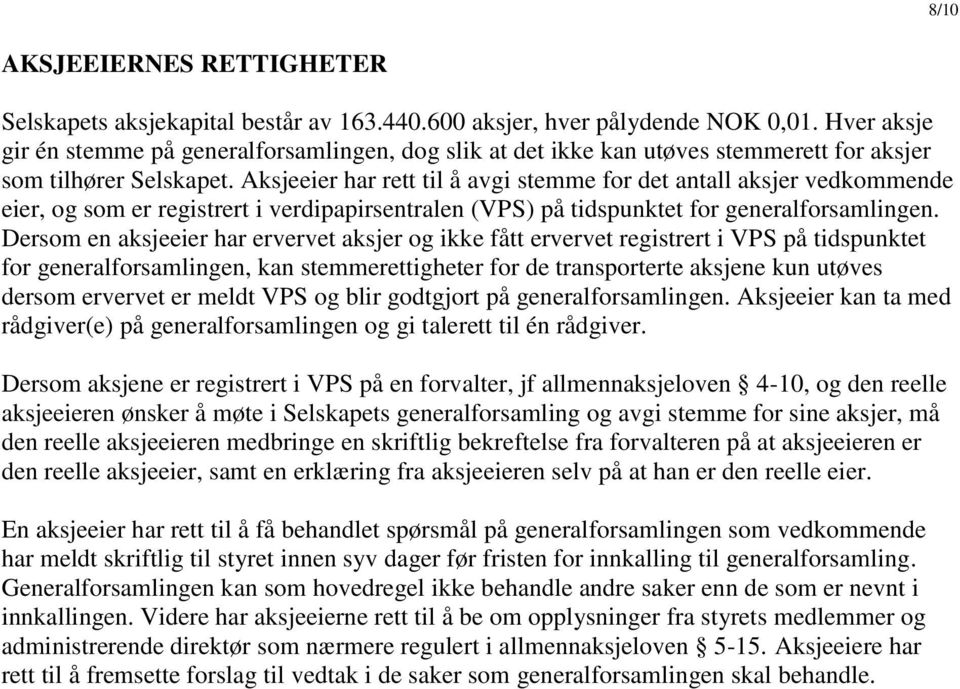 8/10

AKSJEEIERNES RETTIGHETER

Selskapets aksjekapital består av 163.440.600 aksjer, hver pålydende NOK 0,01. Hver aksje gir én stemme på generalforsamlingen, dog slik at det ikke kan utøves stemmerett for aksjer som tilhører Selskapet. Aksjeeier har rett til å avgi stemme for det antall aksjer vedkommende eier, og som er registrert i verdipapirsentralen (VPS) på tidspunktet for generalforsamlingen. Dersom en aksjeeier har ervervet aksjer og ikke fått ervervet registrert i VPS på tidspunktet for generalforsamlingen, kan stemmerettigheter for de transporterte aksjene kun utøves dersom ervervet er meldt VPS og blir godtgjort på generalforsamlingen. Aksjeeier kan ta med rådgiver(e) på generalforsamlingen og gi talerett til én rådgiver.

Dersom aksjene er registrert i VPS på en forvalter, jf allmennaksjeloven § 4-10, og den reelle aksjeeieren ønsker å møte i Selskapets generalforsamling og avgi stemme for sine aksjer, må den reelle aksjeeieren medbringe en skriftlig bekreftelse fra forvalteren på at aksjeeieren er den reelle aksjeeier, samt en erklæring fra aksjeeieren selv på at han er den reelle eier.

En aksjeeier har rett til å få behandlet spørsmål på generalforsamlingen som vedkommende har meldt skriftlig til styret innen syv dager før fristen for innkalling til generalforsamling. Generalforsamlingen kan som hovedregel ikke behandle andre saker enn de som er nevnt i innkallingen. Videre har aksjeeierne rett til å be om opplysninger fra styrets medlemmer og administrerende direktør som nærmere regulert i allmennaksjeloven § 5-15. Aksjeeiere har rett til å fremsette forslag til vedtak i de saker som generalforsamlingen skal behandle.